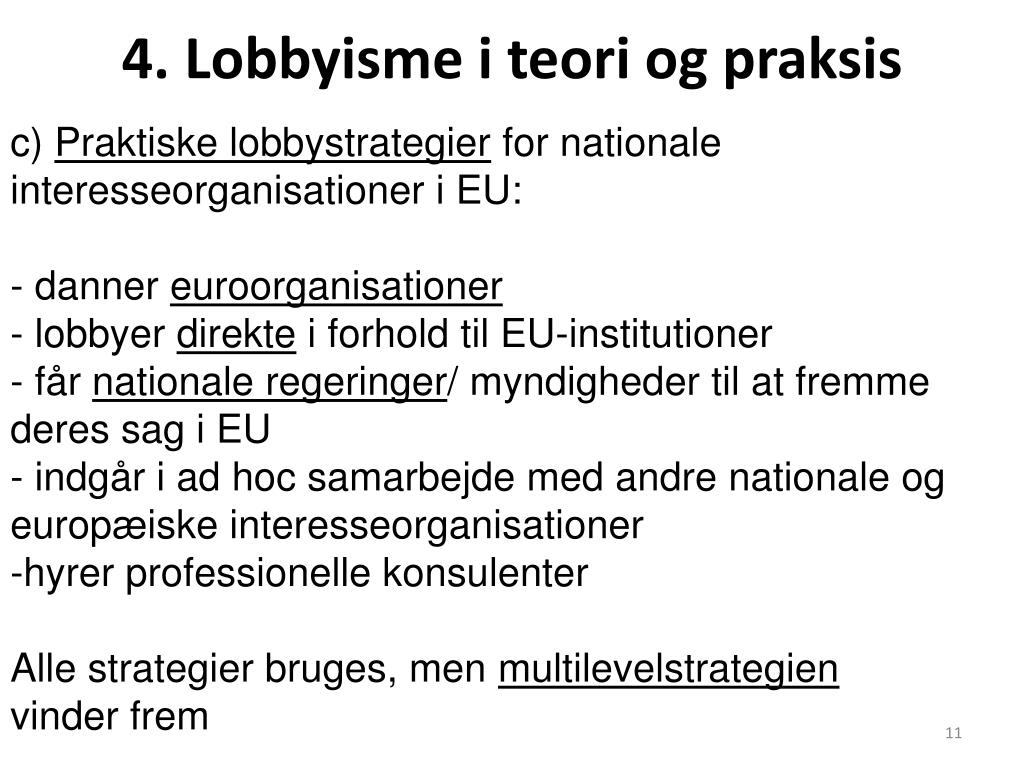 4. Lobbyisme i teori og praksis

c) Praktiske lobbystrategier for nationale interesseorganisationer i EU:

- danner euroorganisationer
- lobbyer direkte i forhold til EU-institutioner
- får nationale regeringer/ myndigheder til at fremme deres sag i EU
- indgår i ad hoc samarbejde med andre nationale og europæiske interesseorganisationer
-hyrer professionelle konsulenter

Alle strategier bruges, men multilevelstrategien vinder frem

11